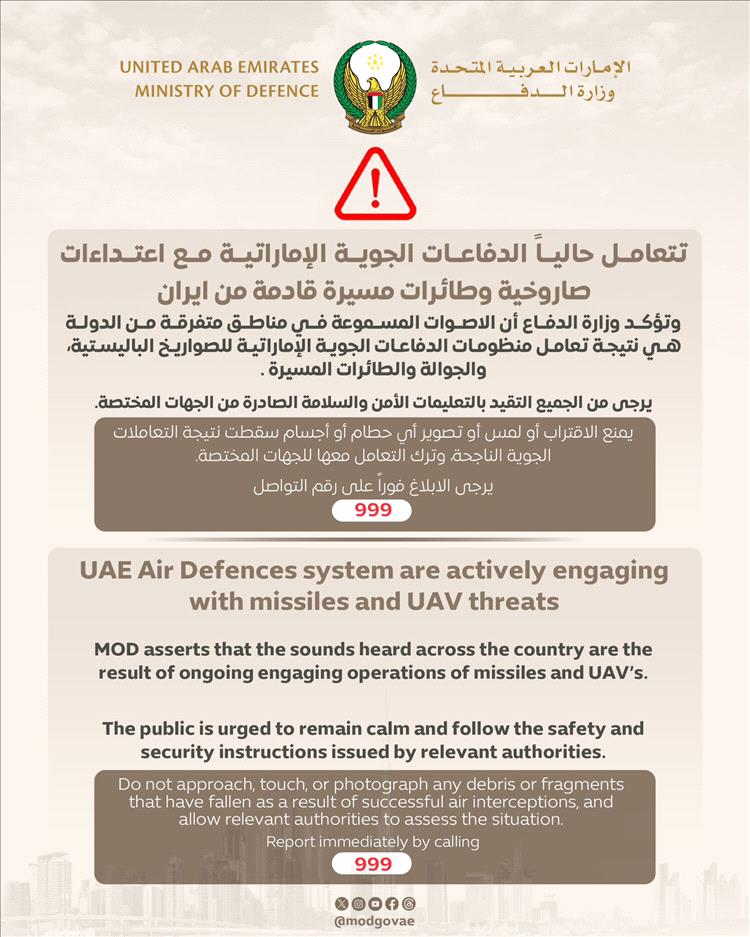 UNITED ARAB EMIRATES
MINISTRY OF DEFENCE

الإمارات العربية المتحدة
وزارة الدفاع

تتعامل حالياً الدفاعات الجوية الإماراتية مع اعتداءات صاروخية وطائرات مسيرة قادمة من ايران

وتؤكد وزارة الدفاع أن الاصوات المسموعة في مناطق متفرقة من الدولة هي نتيجة تعامل منظومات الدفاعات الجوية الإماراتية للصواريخ الباليستية، والجوالة والطائرات المسيرة .

يرجى من الجميع التقيد بالتعليمات الأمن والسلامة الصادرة من الجهات المختصة.

يمنع الاقتراب أو لمس أو تصوير أي حطام أو أجسام سقطت نتيجة التعاملات الجوية الناجحة، وترك التعامل معها للجهات المختصة.

يرجى الابلاغ فوراً على رقم التواصل

999

UAE Air Defences system are actively engaging with missiles and UAV threats

MOD asserts that the sounds heard across the country are the result of ongoing engaging operations of missiles and UAV's.

The public is urged to remain calm and follow the safety and security instructions issued by relevant authorities.

Do not approach, touch, or photograph any debris or fragments that have fallen as a result of successful air interceptions, and allow relevant authorities to assess the situation.

Report immediately by calling

999

@modgovae